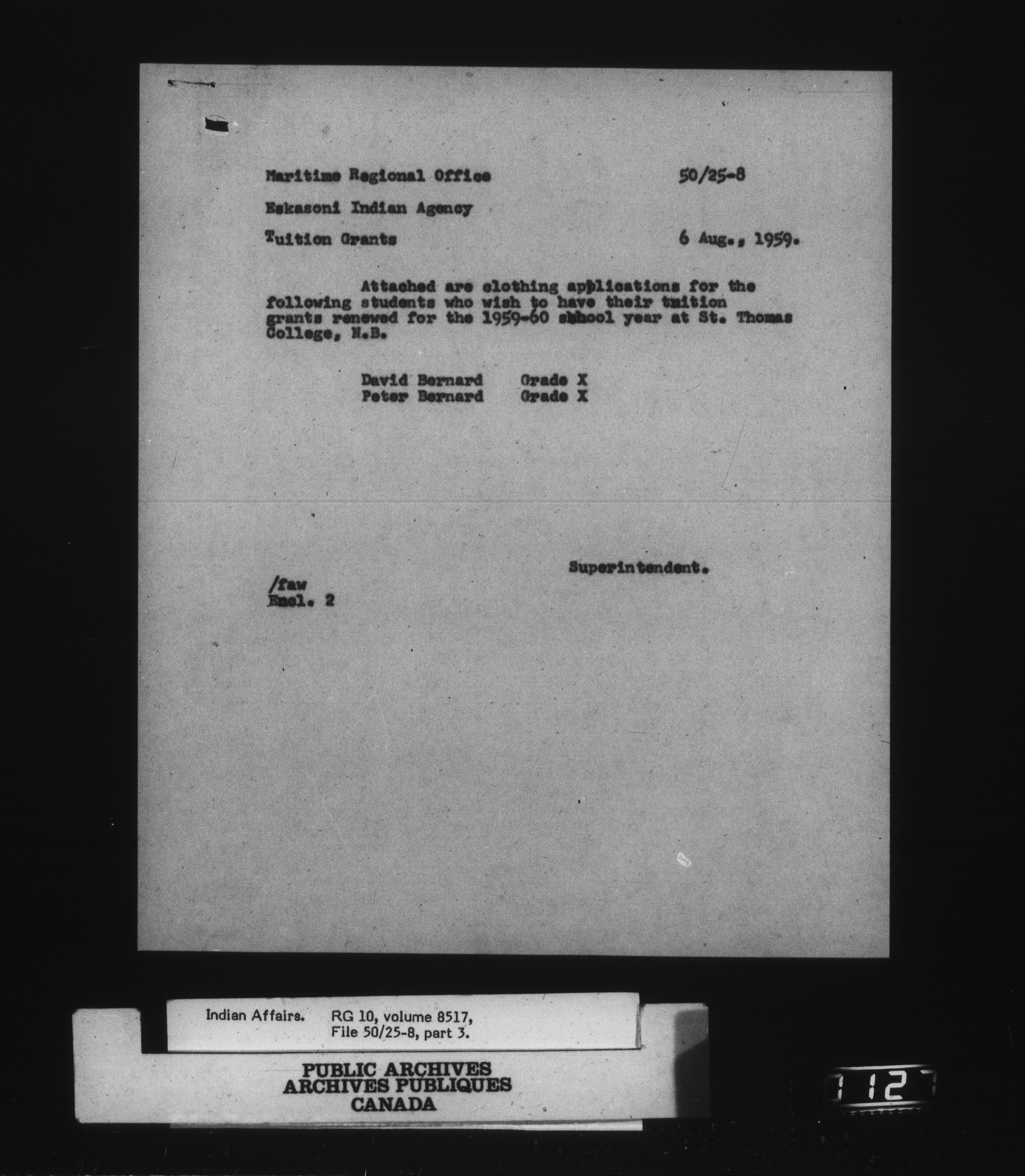 Maritime Regional Office 50/25-8

Eskasoni Indian Agency

Tuition Grants 6 Aug., 1959.

Attached are clothing applications for the following students who wish to have their tuition grants renewed for the 1959-60 school year at St. Thomas College, N.B.

David Bernard Grade X
Peter Bernard Grade X

Superintendent.

/faw
Encl. 2

Indian Affairs. RG 10, volume 8517, File 50/25-8, part 3.

PUBLIC ARCHIVES
ARCHIVES PUBLIQUES
CANADA

1127